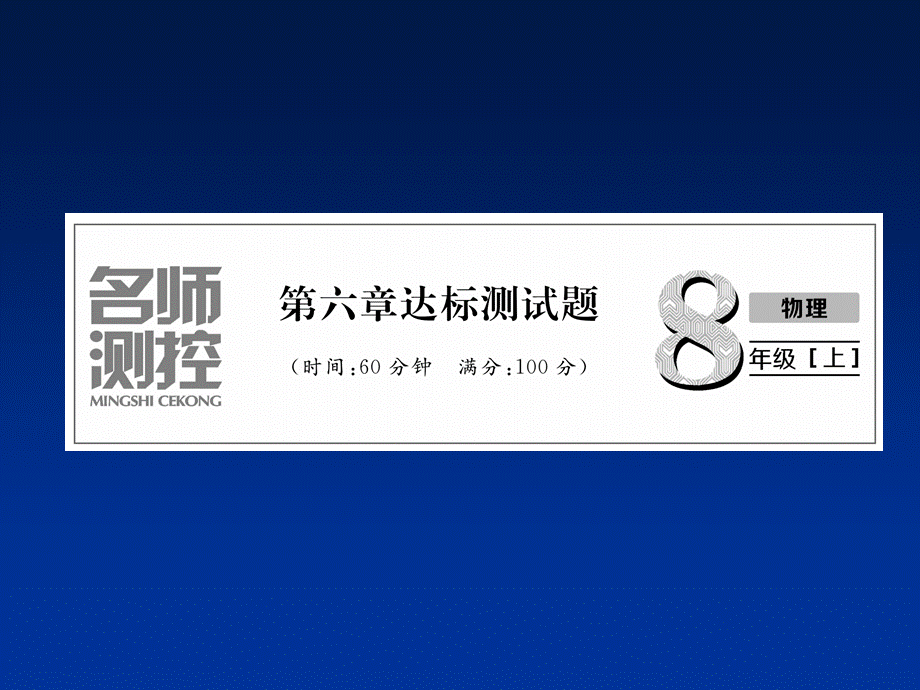 名师测控
MINGSHI CEKONG

第六章达标测试题

（时间：60 分钟　满分：100 分）

8
物理
年级［上］